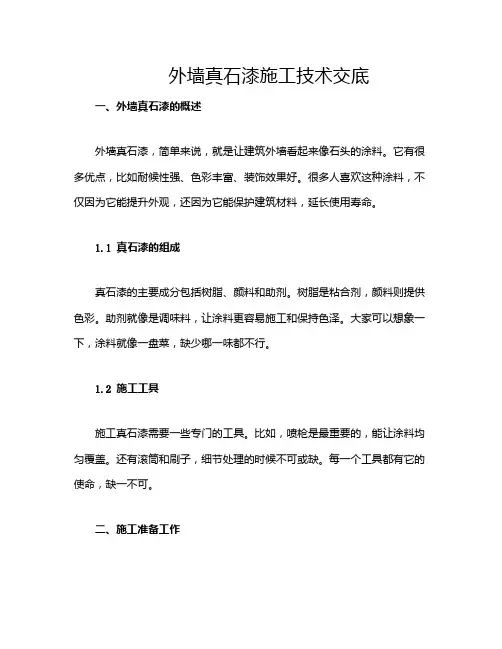 外墙真石漆施工技术交底

一、外墙真石漆的概述

外墙真石漆，简单来说，就是让建筑外墙看起来像石头的涂料。它有很多优点，比如耐候性强、色彩丰富、装饰效果好。很多人喜欢这种涂料，不仅因为它能提升外观，还因为它能保护建筑材料，延长使用寿命。

1.1 真石漆的组成

真石漆的主要成分包括树脂、颜料和助剂。树脂是粘合剂，颜料则提供色彩。助剂就像是调味料，让涂料更容易施工和保持色泽。大家可以想象一下，涂料就像一盘菜，缺少哪一味都不行。

1.2 施工工具

施工真石漆需要一些专门的工具。比如，喷枪是最重要的，能让涂料均匀覆盖。还有滚筒和刷子，细节处理的时候不可或缺。每一个工具都有它的使命，缺一不可。

二、施工准备工作